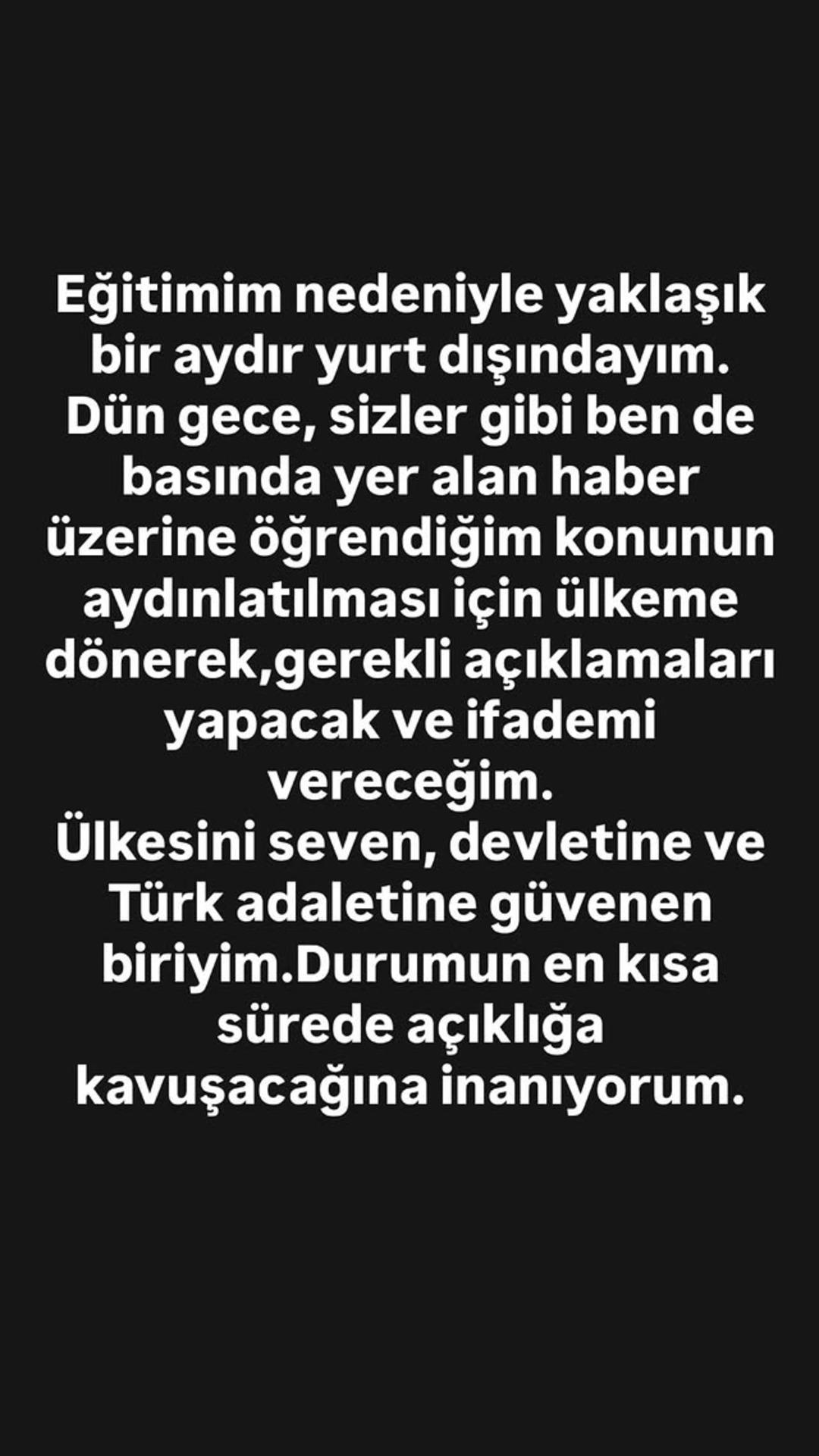 Eğitimim nedeniyle yaklaşık bir aydır yurt dışındayım.
Dün gece, sizler gibi ben de basında yer alan haber üzerine öğrendiğim konunun aydınlatılması için ülkeme dönerek,gerekli açıklamaları yapacak ve ifademi vereceğim.
Ülkesini seven, devletine ve Türk adaletine güvenen biriyim.Durumun en kısa sürede açıklığa kavuşacağına inanıyorum.